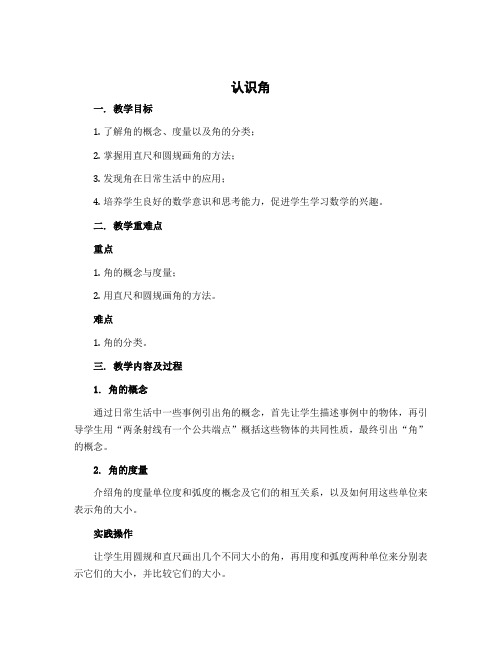 认识角

一. 教学目标

1. 了解角的概念、度量以及角的分类；

2. 掌握用直尺和圆规画角的方法；

3. 发现角在日常生活中的应用；

4. 培养学生良好的数学意识和思考能力，促进学生学习数学的兴趣。

二. 教学重难点

重点

1. 角的概念与度量；

2. 用直尺和圆规画角的方法。

难点

1. 角的分类。

三. 教学内容及过程

1. 角的概念

通过日常生活中一些事例引出角的概念，首先让学生描述事例中的物体，再引导学生用“两条射线有一个公共端点”概括这些物体的共同性质，最终引出“角”的概念。

2. 角的度量

介绍角的度量单位度和弧度的概念及它们的相互关系，以及如何用这些单位来表示角的大小。

实践操作

让学生用圆规和直尺画出几个不同大小的角，再用度和弧度两种单位来分别表示它们的大小，并比较它们的大小。